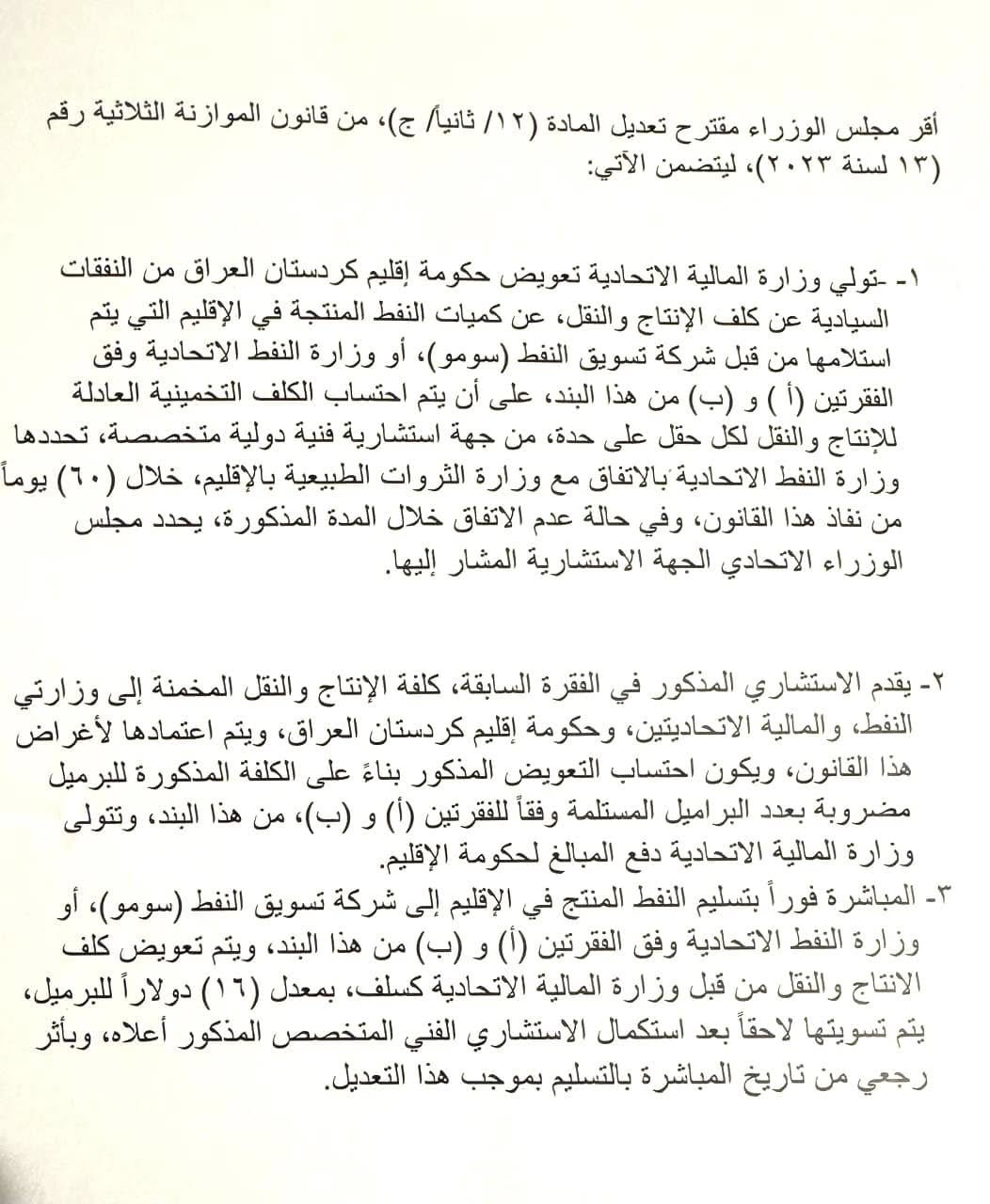 أقر مجلس الوزراء مقترح تعديل المادة (١٢/ ثانياً/ ج)، من قانون الموازنة الثلاثية رقم (١٣ لسنة ٢٠٢٣)، ليتضمن الآتي:

١- -تولي وزارة المالية الاتحادية تعويض حكومة إقليم كردستان العراق من النفقات السيادية عن كلف الإنتاج والنقل، عن كميات النفط المنتجة في الإقليم التي يتم استلامها من قبل شركة تسويق النفط (سومو)، أو وزارة النفط الاتحادية وفق الفقرتين (أ ) و (ب) من هذا البند، على أن يتم احتساب الكلف التخمينية العادلة للإنتاج والنقل لكل حقل على حدة، من جهة استشارية فنية دولية متخصصة، تحددها وزارة النفط الاتحادية بالاتفاق مع وزارة الثروات الطبيعية بالإقليم، خلال (٦٠) يوماً من نفاذ هذا القانون، وفي حالة عدم الاتفاق خلال المدة المذكورة، يحدد مجلس الوزراء الاتحادي الجهة الاستشارية المشار إليها.

٢- يقدم الاستشاري المذكور في الفقرة السابقة، كلفة الإنتاج والنقل المخمنة إلى وزارتي النفط، والمالية الاتحاديتين، وحكومة إقليم كردستان العراق، ويتم اعتمادها لأغراض هذا القانون، ويكون احتساب التعويض المذكور بناءً على الكلفة المذكورة للبرميل مضروبة بعدد البراميل المستلمة وفقاً للفقرتين (أ) و (ب)، من هذا البند، وتتولى وزارة المالية الاتحادية دفع المبالغ لحكومة الإقليم.
٣- المباشرة فوراً بتسليم النفط المنتج في الإقليم إلى شركة تسويق النفط (سومو)، أو وزارة النفط الاتحادية وفق الفقرتين (أ) و (ب) من هذا البند، ويتم تعويض كلف الانتاج والنقل من قبل وزارة المالية الاتحادية كسلف، بمعدل (١٦) دولاراً للبرميل، يتم تسويتها لاحقاً بعد استكمال الاستشاري الفني المتخصص المذكور أعلاه، وبأثر رجعي من تاريخ المباشرة بالتسليم بموجب هذا التعديل.